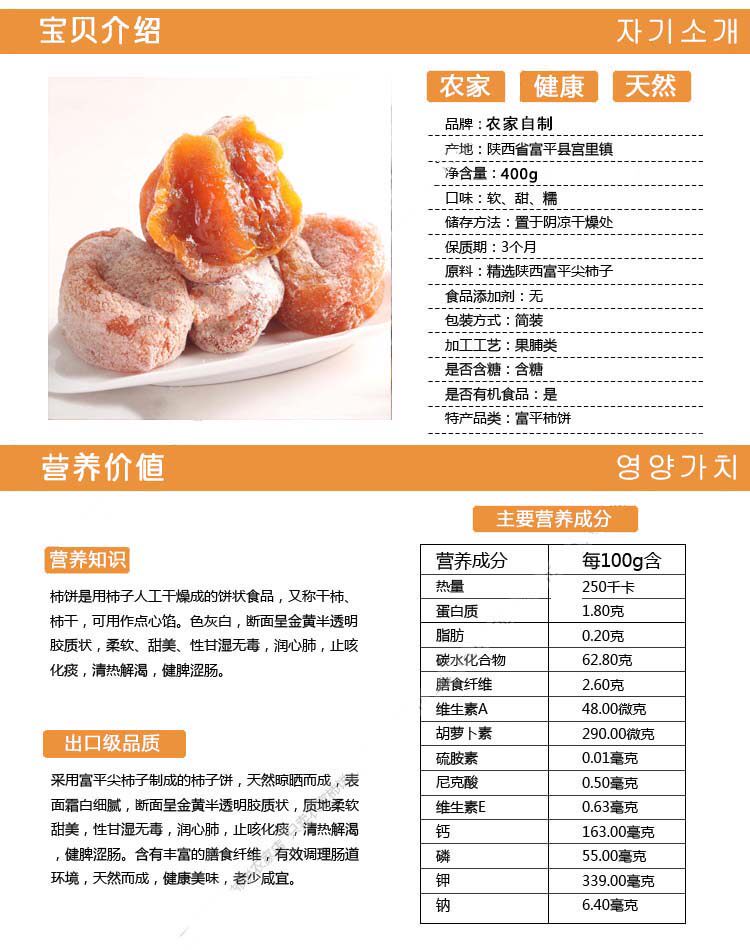 宝贝介绍

자기소개

农家 健康 天然

品牌：农家自制
产地：陕西省富平县宫里镇
净含量：400g
口味：软、甜、糯
储存方法：置于阴凉干燥处
保质期：3个月
原料：精选陕西富平尖柿子
食品添加剂：无
包装方式：简装
加工工艺：果脯类
是否含糖：含糖
是否有机食品：是
特产品类：富平柿饼

营养价值

영양가치

营养知识

柿饼是用柿子人工干燥成的饼状食品，又称干柿、柿干，可用作点心馅。色灰白，断面呈金黄半透明胶质状，柔软、甜美、性甘湿无毒，润心肺，止咳化痰，清热解渴，健脾涩肠。

出口级品质

采用富平尖柿子制成的柿子饼，天然晾晒而成，表面霜白细腻，断面呈金黄半透明胶质状，质地柔软甜美，性甘湿无毒，润心肺，止咳化痰，清热解渴，健脾涩肠。含有丰富的膳食纤维，有效调理肠道环境，天然而成，健康美味，老少咸宜。

主要营养成分

| 营养成分 | 每100g含 |
|---|---|
| 热量 | 250千卡 |
| 蛋白质 | 1.80克 |
| 脂肪 | 0.20克 |
| 碳水化合物 | 62.80克 |
| 膳食纤维 | 2.60克 |
| 维生素A | 48.00微克 |
| 胡萝卜素 | 290.00微克 |
| 硫胺素 | 0.01毫克 |
| 尼克酸 | 0.50毫克 |
| 维生素E | 0.63毫克 |
| 钙 | 163.00毫克 |
| 磷 | 55.00毫克 |
| 钾 | 339.00毫克 |
| 钠 | 6.40毫克 |